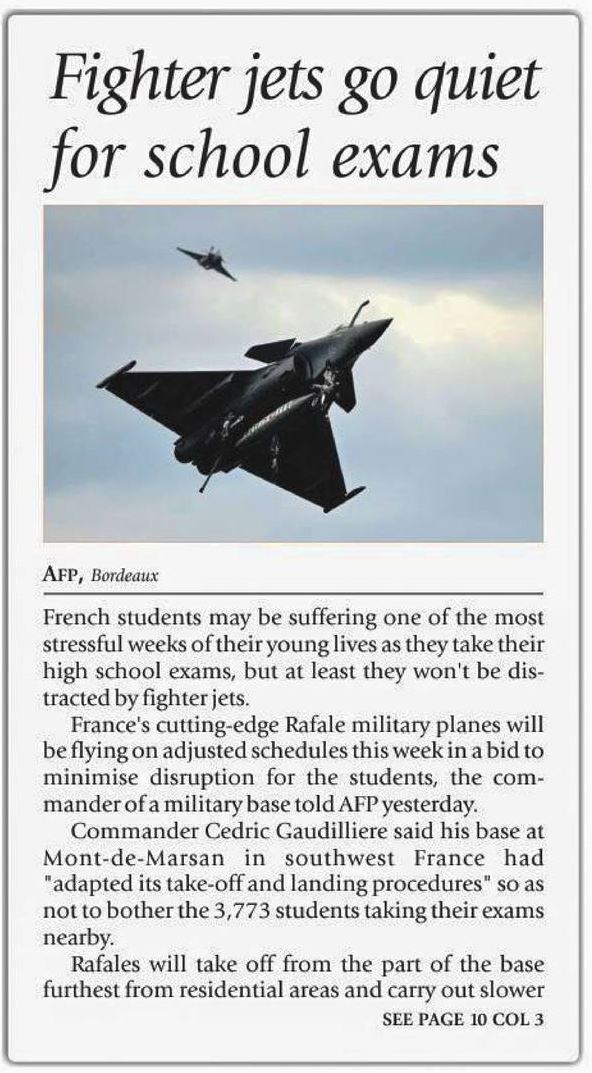 Fighter jets go quiet for school exams

AFP, Bordeaux

French students may be suffering one of the most stressful weeks of their young lives as they take their high school exams, but at least they won't be distracted by fighter jets.

France's cutting-edge Rafale military planes will be flying on adjusted schedules this week in a bid to minimise disruption for the students, the commander of a military base told AFP yesterday.

Commander Cedric Gaudilliere said his base at Mont-de-Marsan in southwest France had "adapted its take-off and landing procedures" so as not to bother the 3,773 students taking their exams nearby.

Rafales will take off from the part of the base furthest from residential areas and carry out slower

SEE PAGE 10 COL 3